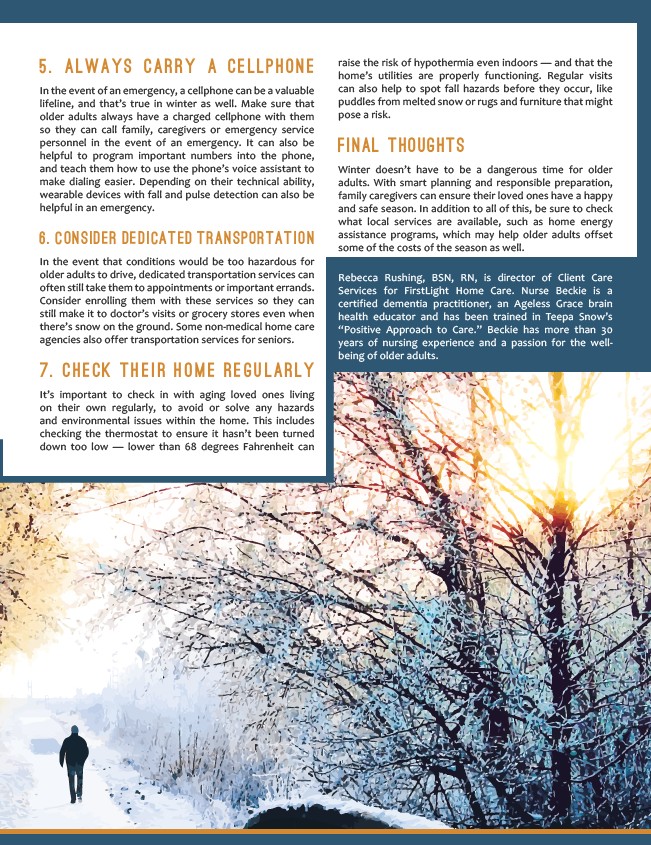 5. ALWAYS CARRY A CELLPHONE

In the event of an emergency, a cellphone can be a valuable lifeline, and that's true in winter as well. Make sure that older adults always have a charged cellphone with them so they can call family, caregivers or emergency service personnel in the event of an emergency. It can also be helpful to program important numbers into the phone, and teach them how to use the phone's voice assistant to make dialing easier. Depending on their technical ability, wearable devices with fall and pulse detection can also be helpful in an emergency.

6. CONSIDER DEDICATED TRANSPORTATION

In the event that conditions would be too hazardous for older adults to drive, dedicated transportation services can often still take them to appointments or important errands. Consider enrolling them with these services so they can still make it to doctor's visits or grocery stores even when there's snow on the ground. Some non-medical home care agencies also offer transportation services for seniors.

7. CHECK THEIR HOME REGULARLY

It's important to check in with aging loved ones living on their own regularly, to avoid or solve any hazards and environmental issues within the home. This includes checking the thermostat to ensure it hasn't been turned down too low — lower than 68 degrees Fahrenheit can raise the risk of hypothermia even indoors — and that the home's utilities are properly functioning. Regular visits can also help to spot fall hazards before they occur, like puddles from melted snow or rugs and furniture that might pose a risk.

FINAL THOUGHTS

Winter doesn't have to be a dangerous time for older adults. With smart planning and responsible preparation, family caregivers can ensure their loved ones have a happy and safe season. In addition to all of this, be sure to check what local services are available, such as home energy assistance programs, which may help older adults offset some of the costs of the season as well.

Rebecca Rushing, BSN, RN, is director of Client Care Services for FirstLight Home Care. Nurse Beckie is a certified dementia practitioner, an Ageless Grace brain health educator and has been trained in Teepa Snow's "Positive Approach to Care." Beckie has more than 30 years of nursing experience and a passion for the well-being of older adults.